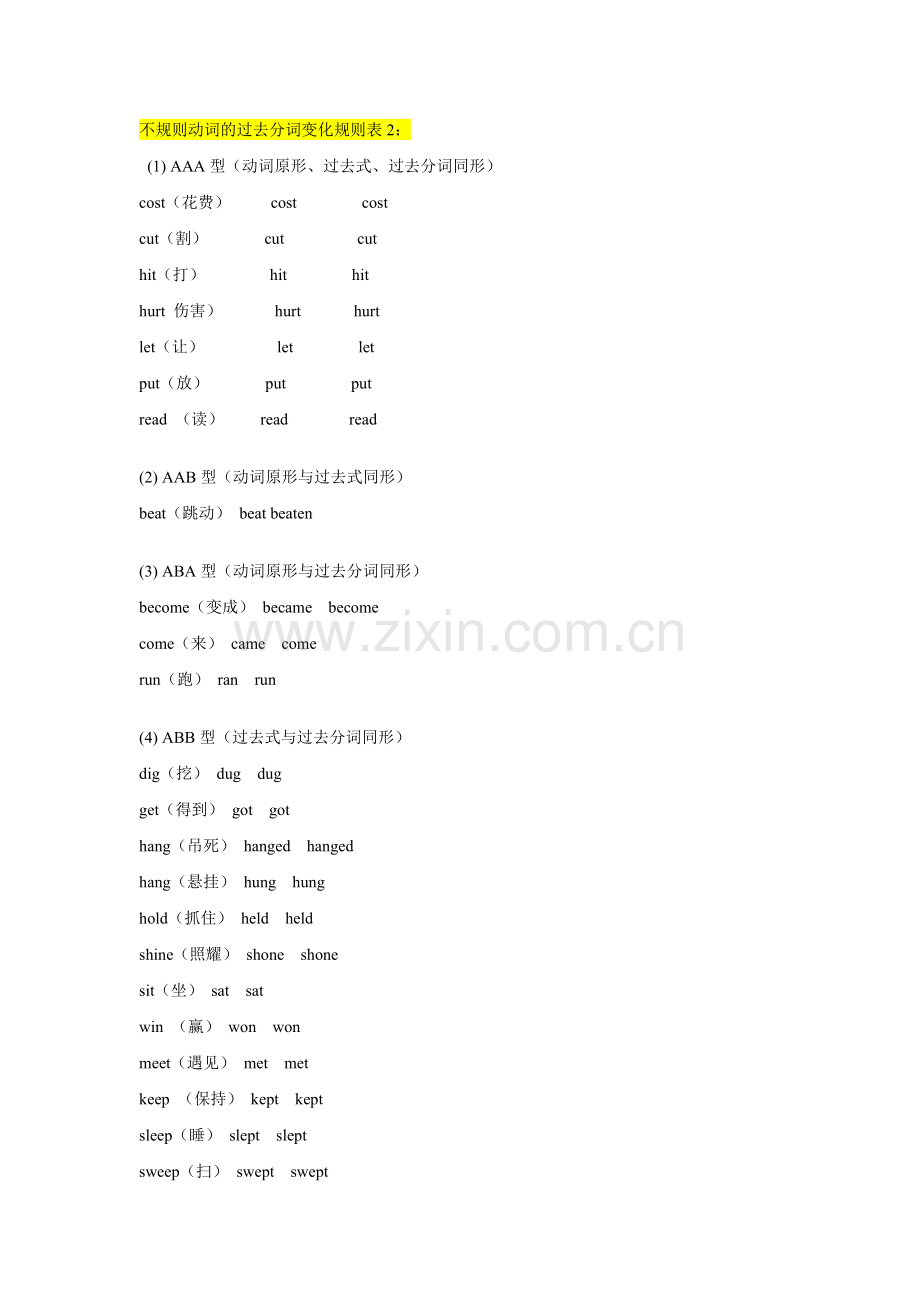 不规则动词的过去分词变化规则表 2：

(1) AAA 型（动词原形、过去式、过去分词同形）

cost（花费） cost cost

cut（割） cut cut

hit（打） hit hit

hurt 伤害） hurt hurt

let（让） let let

put（放） put put

read （读） read read

(2) AAB 型（动词原形与过去式同形）

beat（跳动） beat beaten

(3) ABA 型（动词原形与过去分词同形）

become（变成） became become

come（来） came come

run（跑） ran run

(4) ABB 型（过去式与过去分词同形）

dig（挖） dug dug

get（得到） got got

hang（吊死） hanged hanged

hang（悬挂） hung hung

hold（抓住） held held

shine（照耀） shone shone

sit（坐） sat sat

win （赢） won won

meet（遇见） met met

keep （保持） kept kept

sleep（睡） slept slept

sweep（扫） swept swept

www.zixin.com.cn